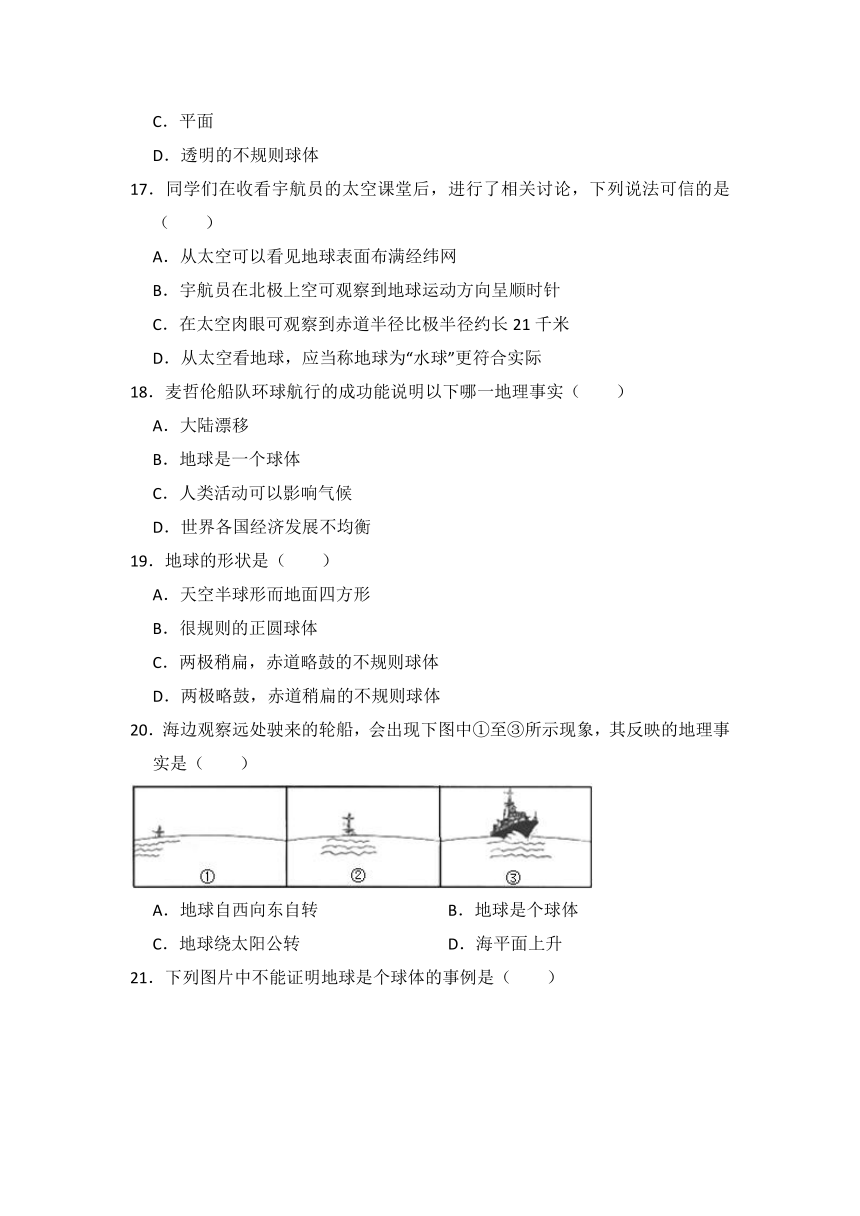 C．平面

D．透明的不规则球体

17．同学们在收看宇航员的太空课堂后，进行了相关讨论，下列说法可信的是（　　）

A．从太空可以看见地球表面布满经纬网

B．宇航员在北极上空可观察到地球运动方向呈顺时针

C．在太空肉眼可观察到赤道半径比极半径约长 21 千米

D．从太空看地球，应当称地球为“水球”更符合实际

18．麦哲伦船队环球航行的成功能说明以下哪一地理事实（　　）

A．大陆漂移

B．地球是一个球体

C．人类活动可以影响气候

D．世界各国经济发展不均衡

19．地球的形状是（　　）

A．天空半球形而地面四方形

B．很规则的正圆球体

C．两极稍扁，赤道略鼓的不规则球体

D．两极略鼓，赤道稍扁的不规则球体

20．海边观察远处驶来的轮船，会出现下图中①至③所示现象，其反映的地理事实是（　　）

①　②　③

A．地球自西向东自转　　B．地球是个球体

C．地球绕太阳公转　　D．海平面上升

21．下列图片中不能证明地球是个球体的事例是（　　）